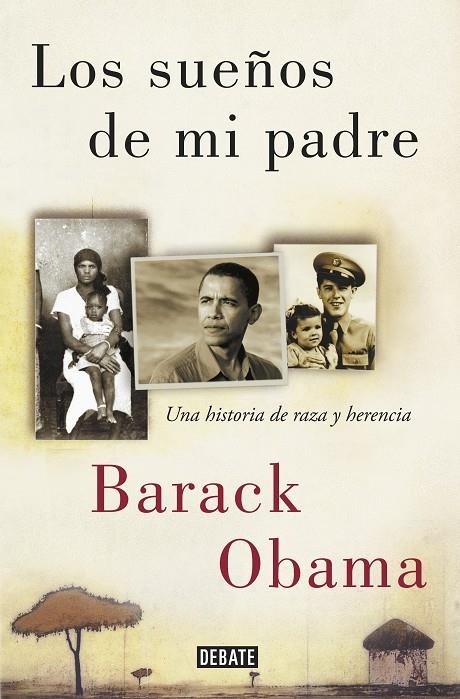 Los sueños de mi padre

Una historia de raza y herencia

Barack Obama

DEBATE